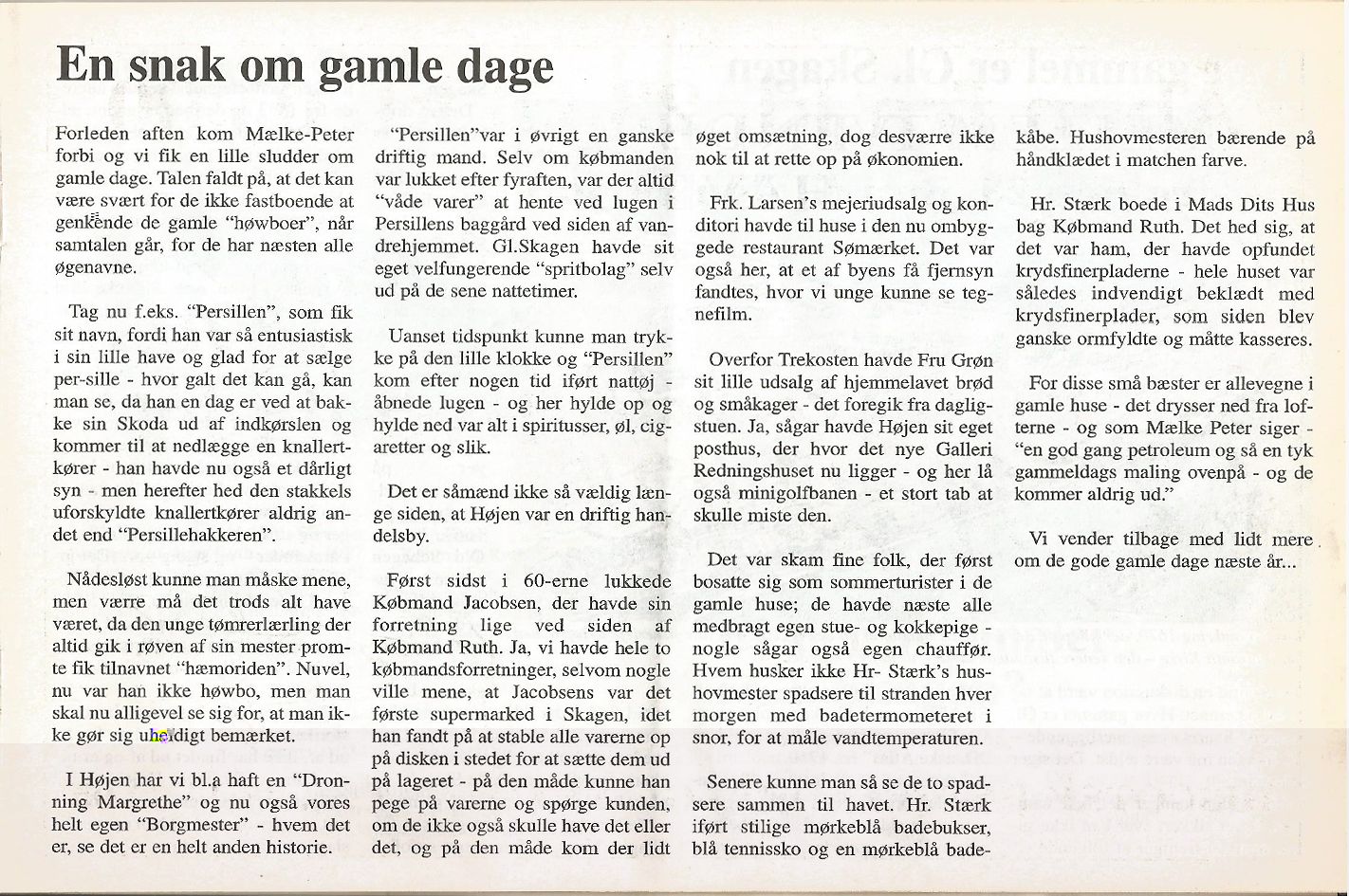 En snak om gamle dage

Forleden aften kom Mælke-Peter forbi og vi fik en lille sludder om gamle dage. Talen faldt på, at det kan være svært for de ikke fastboende at genkende de gamle "høwboer", når samtalen går, for de har næsten alle øgenavne.

Tag nu f.eks. "Persillen", som fik sit navn, fordi han var så entusiastisk i sin lille have og glad for at sælge per-sille - hvor galt det kan gå, kan man se, da han en dag er ved at bakke sin Skoda ud af indkørslen og kommer til at nedlægge en knallertkører - han havde nu også et dårligt syn - men herefter hed den stakkels uforskyldte knallertkører aldrig andet end "Persillehakkeren".

Nådesløst kunne man måske mene, men værre må det trods alt have været, da den unge tømrerlærling der altid gik i røven af sin mester promte fik tilnavnet "hæmoriden". Nuvel, nu var han ikke høwbo, men man skal nu alligevel se sig for, at man ikke gør sig uheldigt bemærket.

I Højen har vi bl.a haft en "Dronning Margrethe" og nu også vores helt egen "Borgmester" - hvem det er, se det er en helt anden historie.

"Persillen"var i øvrigt en ganske driftig mand. Selv om købmanden var lukket efter fyraften, var der altid "våde varer" at hente ved lugen i Persillens baggård ved siden af vandrehjemmet. Gl.Skagen havde sit eget velfungerende "spritbolag" selv ud på de sene nattetimer.

Uanset tidspunkt kunne man trykke på den lille klokke og "Persillen" kom efter nogen tid iført nattøj - åbnede lugen - og her hylde op og hylde ned var alt i spiritusser, øl, cigaretter og slik.

Det er såmænd ikke så vældig længe siden, at Højen var en driftig handelsby.

Først sidst i 60-erne lukkede Købmand Jacobsen, der havde sin forretning lige ved siden af Købmand Ruth. Ja, vi havde hele to købmandsforretninger, selvom nogle ville mene, at Jacobsens var det første supermarked i Skagen, idet han fandt på at stable alle varerne op på disken i stedet for at sætte dem ud på lageret - på den måde kunne han pege på varerne og spørge kunden, om de ikke også skulle have det eller det, og på den måde kom der lidt øget omsætning, dog desværre ikke nok til at rette op på økonomien.

Frk. Larsen's mejeriudsalg og konditori havde til huse i den nu ombyggede restaurant Sømærket. Det var også her, at et af byens få fjernsyn fandtes, hvor vi unge kunne se tegnefilm.

Overfor Trekosten havde Fru Grøn sit lille udsalg af hjemmelavet brød og småkager - det foregik fra dagligstuen. Ja, sågar havde Højen sit eget posthus, der hvor det nye Galleri Redningshuset nu ligger - og her lå også minigolfbanen - et stort tab at skulle miste den.

Det var skam fine folk, der først bosatte sig som sommerturister i de gamle huse; de havde næste alle medbragt egen stue- og kokkepige - nogle sågar også egen chauffør. Hvem husker ikke Hr- Stærk's hushovmester spadsere til stranden hver morgen med badetermometeret i snor, for at måle vandtemperaturen.

Senere kunne man så se de to spadsere sammen til havet. Hr. Stærk iført stilige mørkeblå badebukser, blå tennissko og en mørkeblå badekåbe. Hushovmesteren bærende på håndklædet i matchen farve.

Hr. Stærk boede i Mads Dits Hus bag Købmand Ruth. Det hed sig, at det var ham, der havde opfundet krydsfinerpladerne - hele huset var således indvendigt beklædt med krydsfinerplader, som siden blev ganske ormfyldte og måtte kasseres.

For disse små bæster er allevegne i gamle huse - det drysser ned fra lofterne - og som Mælke Peter siger - "en god gang petroleum og så en tyk gammeldags maling ovenpå - og de kommer aldrig ud."

Vi vender tilbage med lidt mere om de gode gamle dage næste år...